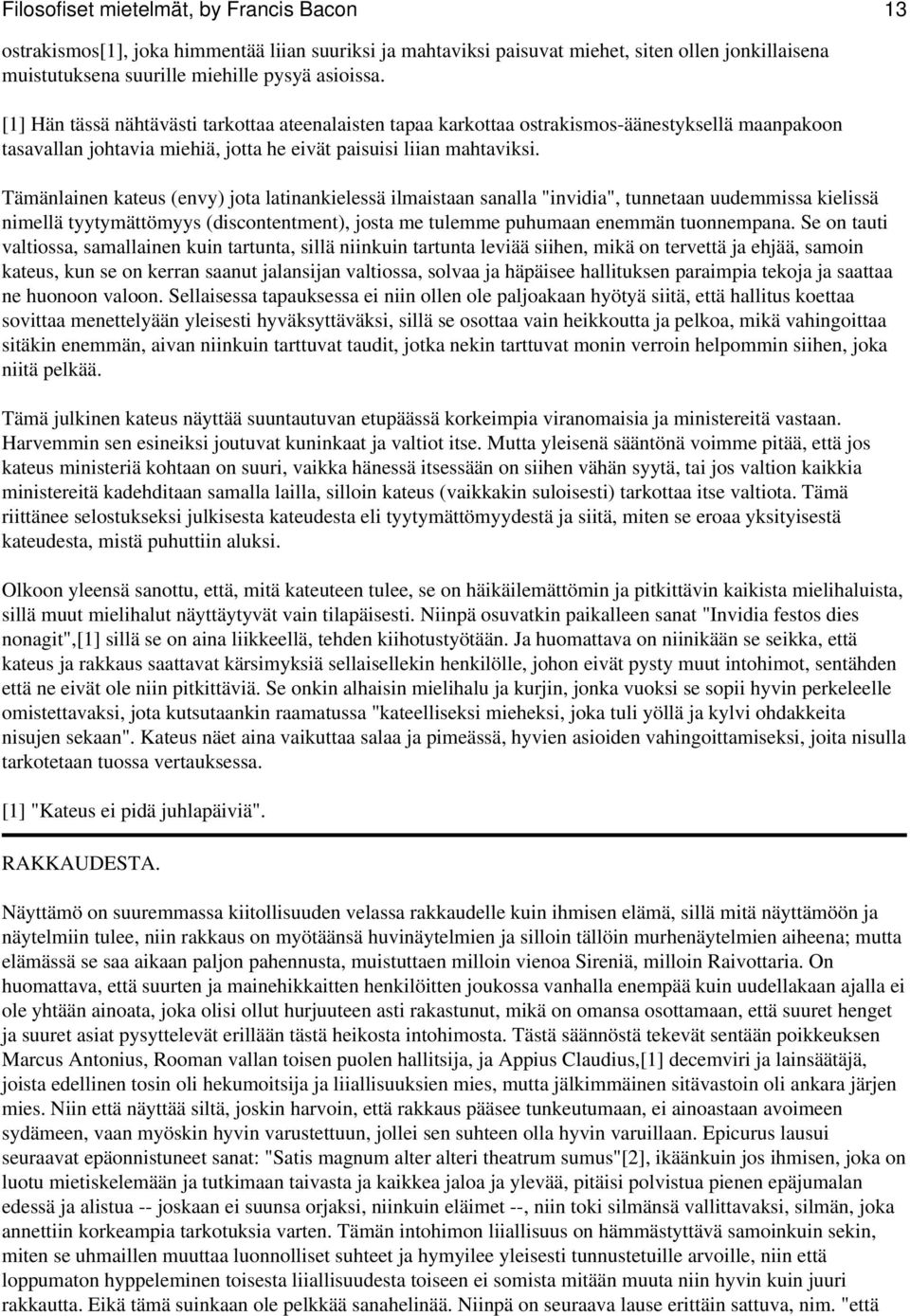 Filosofiset mietelmät, by Francis Bacon 13

ostrakismos[1], joka himmentää liian suuriksi ja mahtaviksi paisuvat miehet, siten ollen jonkillaisena muistutuksena suurille miehille pysyä asioissa.

[1] Hän tässä nähtävästi tarkottaa ateenalaisten tapaa karkottaa ostrakismos-äänestyksellä maanpakoon tasavallan johtavia miehiä, jotta he eivät paisuisi liian mahtaviksi.

Tämänlainen kateus (envy) jota latinankielessä ilmaistaan sanalla "invidia", tunnetaan uudemmissa kielissä nimellä tyytymättömyys (discontentment), josta me tulemme puhumaan enemmän tuonnempana. Se on tauti valtiossa, samallainen kuin tartunta, sillä niinkuin tartunta leviää siihen, mikä on tervettä ja ehjää, samoin kateus, kun se on kerran saanut jalansijan valtiossa, solvaa ja häpäisee hallituksen paraimpia tekoja ja saattaa ne huonoon valoon. Sellaisessa tapauksessa ei niin ollen ole paljoakaan hyötyä siitä, että hallitus koettaa sovittaa menettelyään yleisesti hyväksyttäväksi, sillä se osottaa vain heikkoutta ja pelkoa, mikä vahingoittaa sitäkin enemmän, aivan niinkuin tarttuvat taudit, jotka nekin tarttuvat monin verroin helpommin siihen, joka niitä pelkää.

Tämä julkinen kateus näyttää suuntautuvan etupäässä korkeimpia viranomaisia ja ministereitä vastaan. Harvemmin sen esineiksi joutuvat kuninkaat ja valtiot itse. Mutta yleisenä sääntönä voimme pitää, että jos kateus ministeriä kohtaan on suuri, vaikka hänessä itsessään on siihen vähän syytä, tai jos valtion kaikkia ministereitä kadehditaan samalla lailla, silloin kateus (vaikkakin suloisesti) tarkottaa itse valtiota. Tämä riittänee selostukseksi julkisesta kateudesta eli tyytymättömyydestä ja siitä, miten se eroaa yksityisestä kateudesta, mistä puhuttiin aluksi.

Olkoon yleensä sanottu, että, mitä kateuteen tulee, se on häikäilemättömin ja pitkittävin kaikista mielihaluista, sillä muut mielihalut näyttäytyvät vain tilapäisesti. Niinpä osuvatkin paikalleen sanat "Invidia festos dies nonagit",[1] sillä se on aina liikkeellä, tehden kiihotustyötään. Ja huomattava on niinikään se seikka, että kateus ja rakkaus saattavat kärsimyksiä sellaisellekin henkilölle, johon eivät pysty muut intohimot, sentähden että ne eivät ole niin pitkittäviä. Se onkin alhaisin mielihalu ja kurjin, jonka vuoksi se sopii hyvin perkeleelle omistettavaksi, jota kutsutaankin raamatussa "kateelliseksi mieheksi, joka tuli yöllä ja kylvi ohdakkeita nisujen sekaan". Kateus näet aina vaikuttaa salaa ja pimeässä, hyvien asioiden vahingoittamiseksi, joita nisulla tarkotetaan tuossa vertauksessa.

[1] "Kateus ei pidä juhlapäiviä".

RAKKAUDESTA.

Näyttämö on suuremmassa kiitollisuuden velassa rakkaudelle kuin ihmisen elämä, sillä mitä näyttämöön ja näytelmiin tulee, niin rakkaus on myötäänsä huvinäytelmien ja silloin tällöin murhenäytelmien aiheena; mutta elämässä se saa aikaan paljon pahennusta, muistuttaen milloin vienoa Sireniä, milloin Raivottaria. On huomattava, että suurten ja mainehikkaitten henkilöitten joukossa vanhalla enempää kuin uudellakaan ajalla ei ole yhtään ainoata, joka olisi ollut hurjuuteen asti rakastunut, mikä on omansa osottamaan, että suuret henget ja suuret asiat pysyttelevät erillään tästä heikosta intohimosta. Tästä säännöstä tekevät sentään poikkeuksen Marcus Antonius, Rooman vallan toisen puolen hallitsija, ja Appius Claudius,[1] decemviri ja lainsäätäjä, joista edellinen tosin oli hekumoitsija ja liiallisuuksien mies, mutta jälkimmäinen sitävastoin oli ankara järjen mies. Niin että näyttää siltä, joskin harvoin, että rakkaus pääsee tunkeutumaan, ei ainoastaan avoimeen sydämeen, vaan myöskin hyvin varustettuun, jollei sen suhteen olla hyvin varuillaan. Epicurus lausui seuraavat epäonnistuneet sanat: "Satis magnum alter alteri theatrum sumus"[2], ikäänkuin jos ihmisen, joka on luotu mietiskelemään ja tutkimaan taivasta ja kaikkea jaloa ja ylevää, pitäisi polvistua pienen epäjumalan edessä ja alistua -- joskaan ei suunsa orjaksi, niinkuin eläimet --, niin toki silmänsä vallittavaksi, silmän, joka annettiin korkeampia tarkotuksia varten. Tämän intohimon liiallisuus on hämmästyttävä samoinkuin sekin, miten se uhmaillen muuttaa luonnolliset suhteet ja hymyilee yleisesti tunnustetuille arvoille, niin että loppumaton hyppeleminen toisesta liiallisuudesta toiseen ei somista mitään muuta niin hyvin kuin juuri rakkautta. Eikä tämä suinkaan ole pelkkää sanahelinää. Niinpä on seuraava lause erittäin sattuva, nim. "että